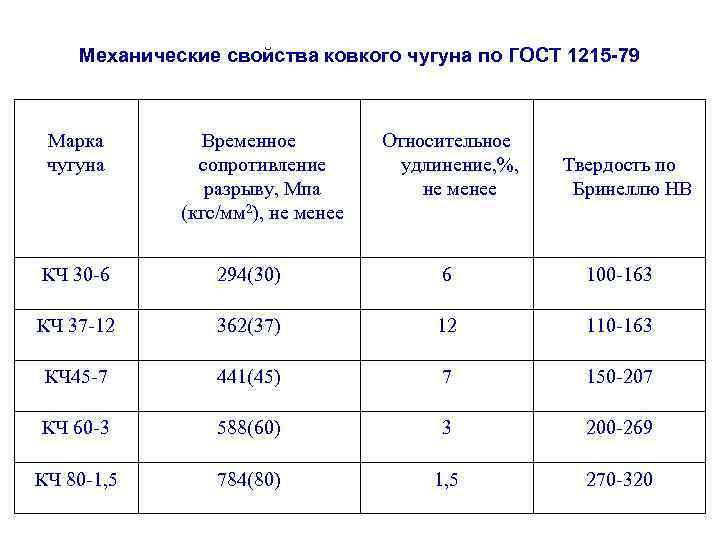 Механические свойства ковкого чугуна по ГОСТ 1215-79

| Марка чугуна | Временное сопротивление разрыву, Мпа (кгс/мм$^2$), не менее | Относительное удлинение,%, не менее | Твердость по Бринеллю НВ |
|---|---|---|---|
| КЧ 30-6 | 294(30) | 6 | 100-163 |
| КЧ 37-12 | 362(37) | 12 | 110-163 |
| КЧ45-7 | 441(45) | 7 | 150-207 |
| КЧ 60-3 | 588(60) | 3 | 200-269 |
| КЧ 80-1,5 | 784(80) | 1,5 | 270-320 |